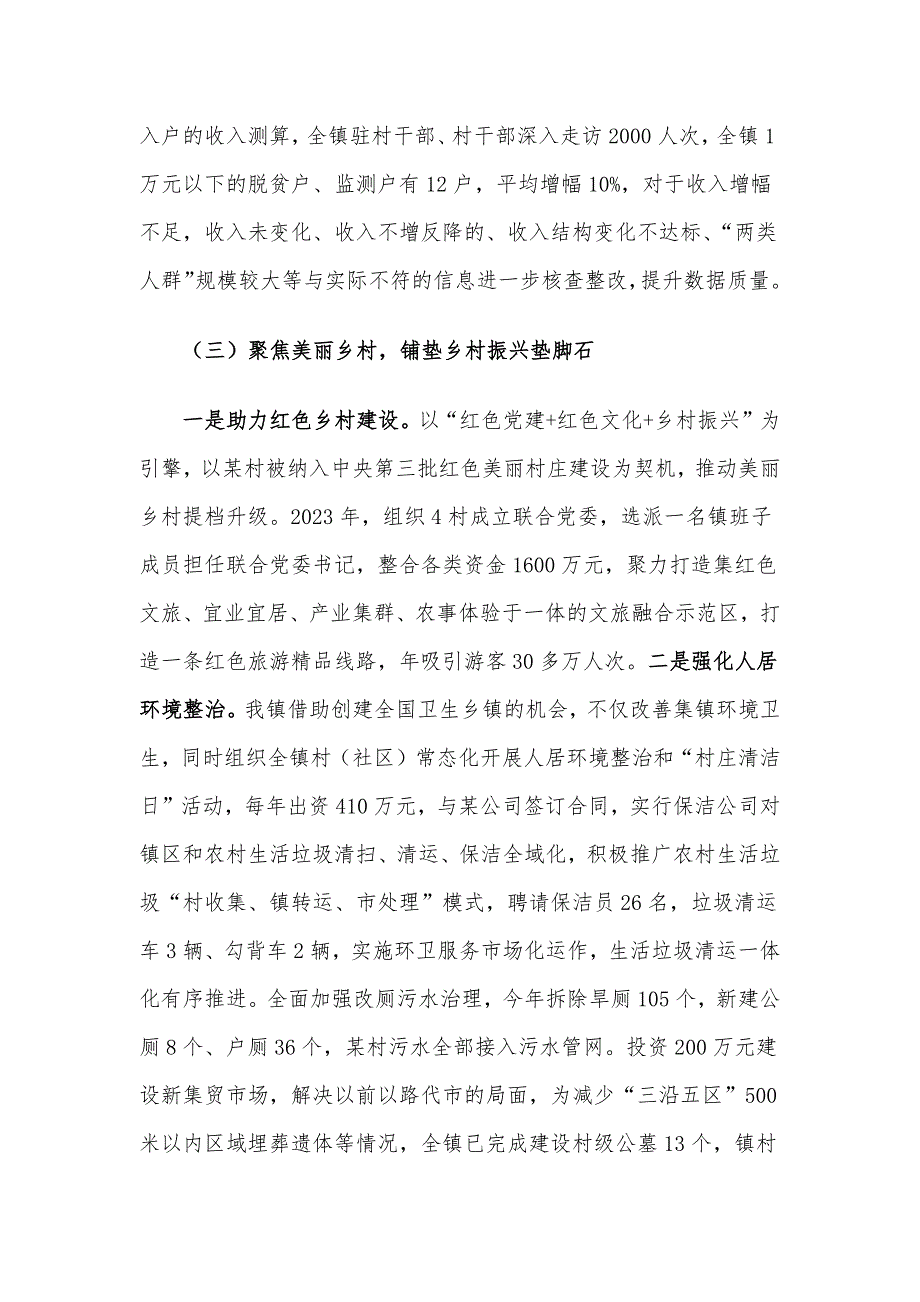 入户的收入测算，全镇驻村干部、村干部深入走访2000人次，全镇1万元以下的脱贫户、监测户有12户，平均增幅10%，对于收入增幅不足，收入未变化、收入不增反降的、收入结构变化不达标、“两类人群”规模较大等与实际不符的信息进一步核查整改，提升数据质量。

（三）聚焦美丽乡村，铺垫乡村振兴垫脚石

一是助力红色乡村建设。以“红色党建+红色文化+乡村振兴”为引擎，以某村被纳入中央第三批红色美丽村庄建设为契机，推动美丽乡村提档升级。2023年，组织4村成立联合党委，选派一名镇班子成员担任联合党委书记，整合各类资金1600万元，聚力打造集红色文旅、宜业宜居、产业集群、农事体验于一体的文旅融合示范区，打造一条红色旅游精品线路，年吸引游客30多万人次。二是强化人居环境整治。我镇借助创建全国卫生乡镇的机会，不仅改善集镇环境卫生，同时组织全镇村（社区）常态化开展人居环境整治和“村庄清洁日”活动，每年出资410万元，与某公司签订合同，实行保洁公司对镇区和农村生活垃圾清扫、清运、保洁全域化，积极推广农村生活垃圾“村收集、镇转运、市处理”模式，聘请保洁员26名，垃圾清运车3辆、勾背车2辆，实施环卫服务市场化运作，生活垃圾清运一体化有序推进。全面加强改厕污水治理，今年拆除旱厕105个，新建公厕8个、户厕36个，某村污水全部接入污水管网。投资200万元建设新集贸市场，解决以前以路代市的局面，为减少“三沿五区”500米以内区域埋葬遗体等情况，全镇已完成建设村级公墓13个，镇村